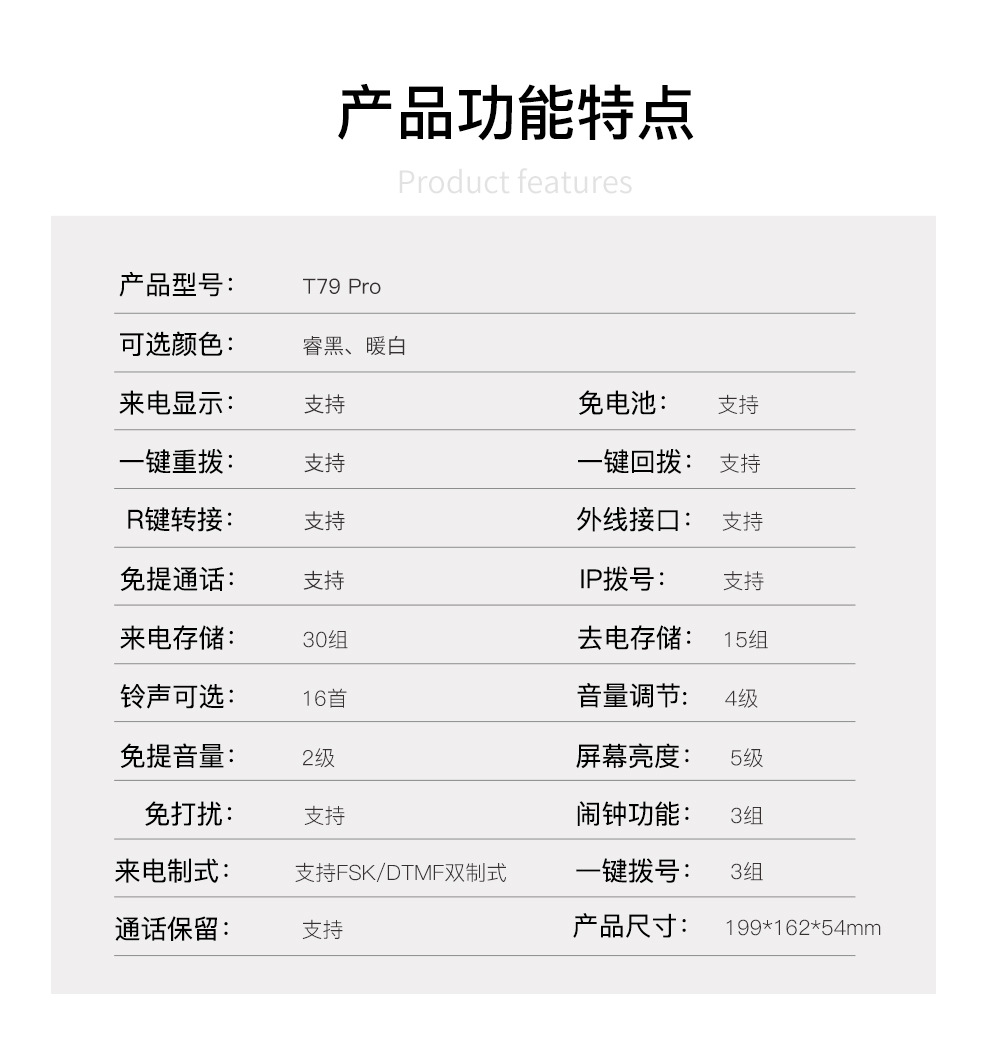 产品功能特点

Product features

产品型号： T79 Pro

可选颜色： 睿黑、暖白

来电显示： 支持 免电池： 支持

一键重拨： 支持 一键回拨： 支持

R键转接： 支持 外线接口： 支持

免提通话： 支持 IP拨号： 支持

来电存储： 30组 去电存储： 15组

铃声可选： 16首 音量调节： 4级

免提音量： 2级 屏幕亮度： 5级

免打扰： 支持 闹钟功能： 3组

来电制式： 支持FSK/DTMF双制式 一键拨号： 3组

通话保留： 支持 产品尺寸： 199*162*54mm